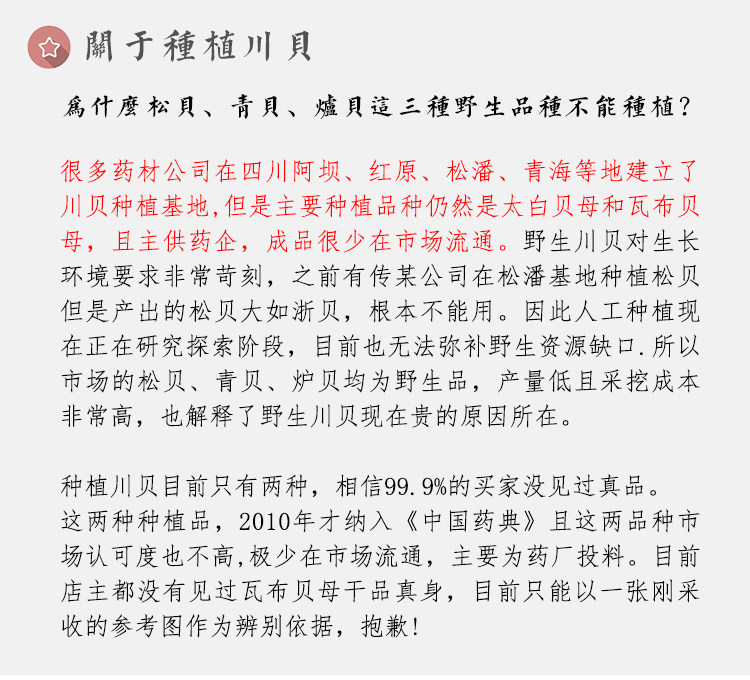 關于種植川貝

爲什麼松貝、青貝、爐貝這三種野生品種不能種植？

很多药材公司在四川阿坝、红原、松潘、青海等地建立了川贝种植基地,但是主要种植品种仍然是太白贝母和瓦布贝母，且主供药企，成品很少在市场流通。野生川贝对生长环境要求非常苛刻，之前有传某公司在松潘基地种植松贝但是产出的松贝大如浙贝，根本不能用。因此人工种植现在正在研究探索阶段，目前也无法弥补野生资源缺口.所以市场的松贝、青贝、炉贝均为野生品，产量低且采挖成本非常高，也解释了野生川贝现在贵的原因所在。

种植川贝目前只有两种，相信99.9%的买家没见过真品。这两种种植品，2010年才纳入《中国药典》且这两品种市场认可度也不高,极少在市场流通，主要为药厂投料。目前店主都没有见过瓦布贝母干品真身，目前只能以一张刚采收的参考图作为辨别依据，抱歉!